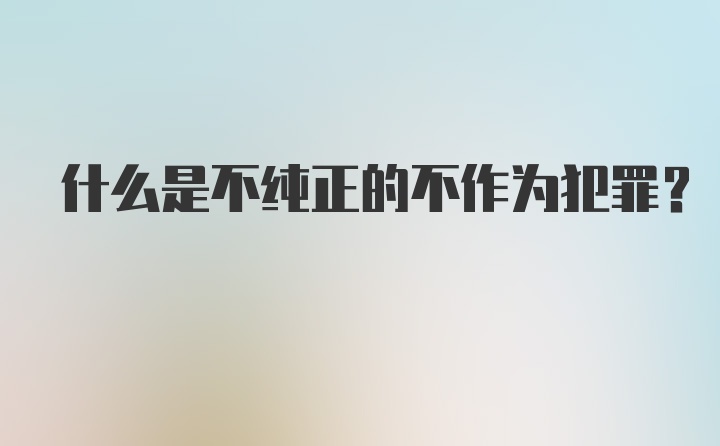 什么是不纯正的不作为犯罪？